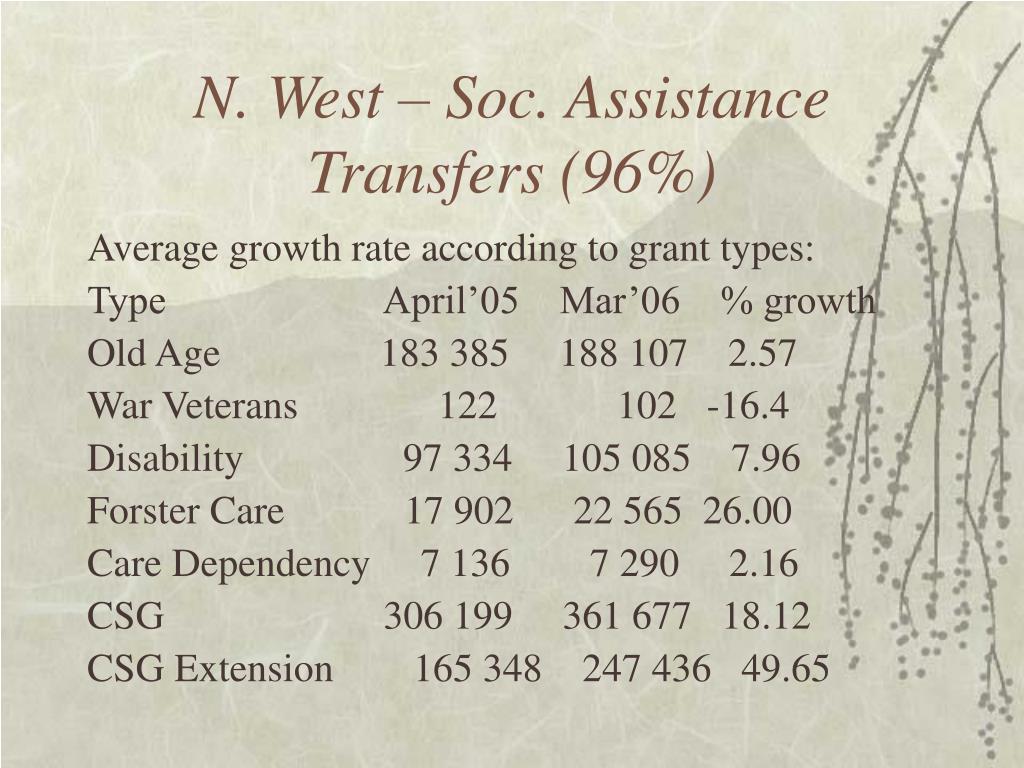 N. West – Soc. Assistance Transfers (96%)

Average growth rate according to grant types:

| Type | April’05 | Mar’06 | % growth |
|---|---|---|---|
| Old Age | 183 385 | 188 107 | 2.57 |
| War Veterans | 122 | 102 | -16.4 |
| Disability | 97 334 | 105 085 | 7.96 |
| Forster Care | 17 902 | 22 565 | 26.00 |
| Care Dependency | 7 136 | 7 290 | 2.16 |
| CSG | 306 199 | 361 677 | 18.12 |
| CSG Extension | 165 348 | 247 436 | 49.65 |